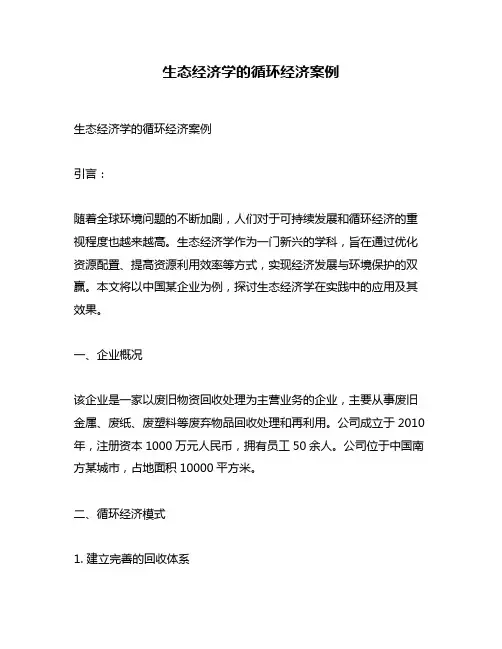 生态经济学的循环经济案例

生态经济学的循环经济案例

引言：

随着全球环境问题的不断加剧，人们对于可持续发展和循环经济的重视程度也越来越高。生态经济学作为一门新兴的学科，旨在通过优化资源配置、提高资源利用效率等方式，实现经济发展与环境保护的双赢。本文将以中国某企业为例，探讨生态经济学在实践中的应用及其效果。

一、企业概况

该企业是一家以废旧物资回收处理为主营业务的企业，主要从事废旧金属、废纸、废塑料等废弃物品回收处理和再利用。公司成立于 2010 年，注册资本 1000 万元人民币，拥有员工 50 余人。公司位于中国南方某城市，占地面积 10000 平方米。

二、循环经济模式

1. 建立完善的回收体系